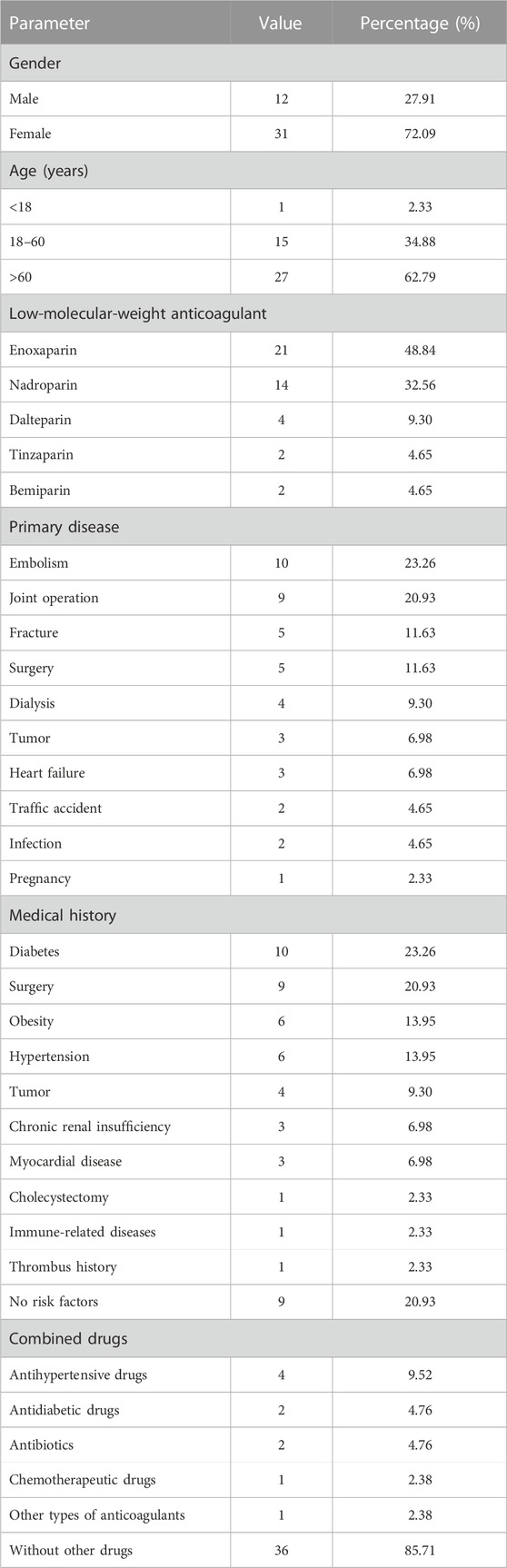 | Parameter | Value | Percentage (%) |
|---|---|---|
| Gender | | |
| Male | 12 | 27.91 |
| Female | 31 | 72.09 |
| Age (years) | | |
| <18 | 1 | 2.33 |
| 18–60 | 15 | 34.88 |
| >60 | 27 | 62.79 |
| Low-molecular-weight anticoagulant | | |
| Enoxaparin | 21 | 48.84 |
| Nadroparin | 14 | 32.56 |
| Dalteparin | 4 | 9.30 |
| Tinzaparin | 2 | 4.65 |
| Bemiparin | 2 | 4.65 |
| Primary disease | | |
| Embolism | 10 | 23.26 |
| Joint operation | 9 | 20.93 |
| Fracture | 5 | 11.63 |
| Surgery | 5 | 11.63 |
| Dialysis | 4 | 9.30 |
| Tumor | 3 | 6.98 |
| Heart failure | 3 | 6.98 |
| Traffic accident | 2 | 4.65 |
| Infection | 2 | 4.65 |
| Pregnancy | 1 | 2.33 |
| Medical history | | |
| Diabetes | 10 | 23.26 |
| Surgery | 9 | 20.93 |
| Obesity | 6 | 13.95 |
| Hypertension | 6 | 13.95 |
| Tumor | 4 | 9.30 |
| Chronic renal insufficiency | 3 | 6.98 |
| Myocardial disease | 3 | 6.98 |
| Cholecystectomy | 1 | 2.33 |
| Immune-related diseases | 1 | 2.33 |
| Thrombus history | 1 | 2.33 |
| No risk factors | 9 | 20.93 |
| Combined drugs | | |
| Antihypertensive drugs | 4 | 9.52 |
| Antidiabetic drugs | 2 | 4.76 |
| Antibiotics | 2 | 4.76 |
| Chemotherapeutic drugs | 1 | 2.38 |
| Other types of anticoagulants | 1 | 2.38 |
| Without other drugs | 36 | 85.71 |